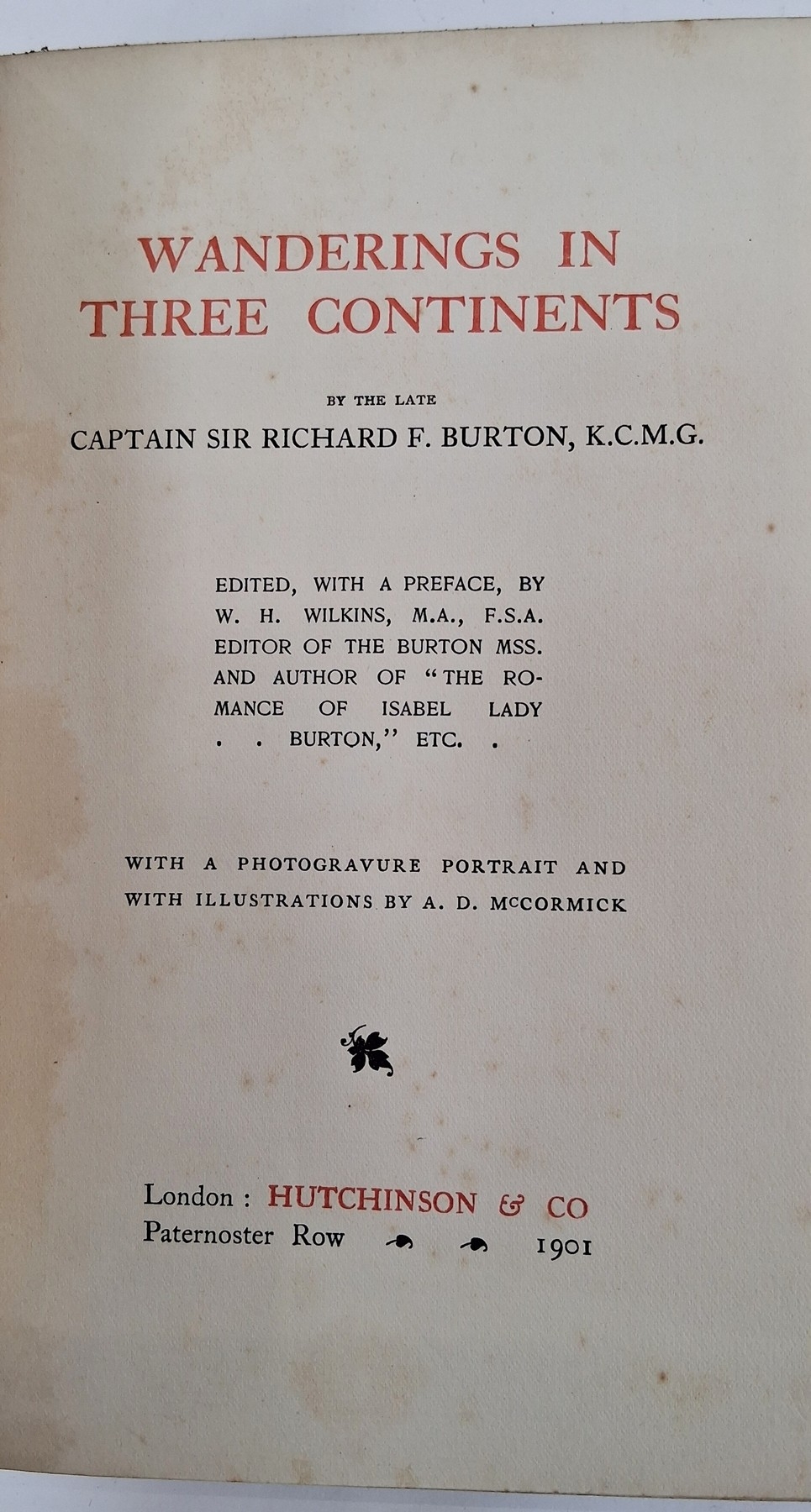 WANDERINGS IN THREE CONTINENTS

BY THE LATE

CAPTAIN SIR RICHARD F. BURTON, K.C.M.G.

EDITED, WITH A PREFACE, BY W. H. WILKINS, M.A., F.S.A. EDITOR OF THE BURTON MSS. AND AUTHOR OF "THE ROMANCE OF ISABEL LADY . . BURTON," ETC. .

WITH A PHOTOGRAVURE PORTRAIT AND WITH ILLUSTRATIONS BY A. D. McCORMICK

London : HUTCHINSON & CO
Paternoster Row 1901